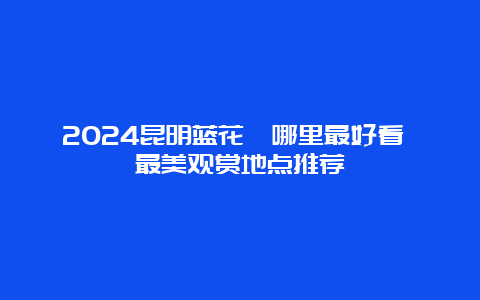 2024昆明蓝花　哪里最好看 最美观赏地点推荐